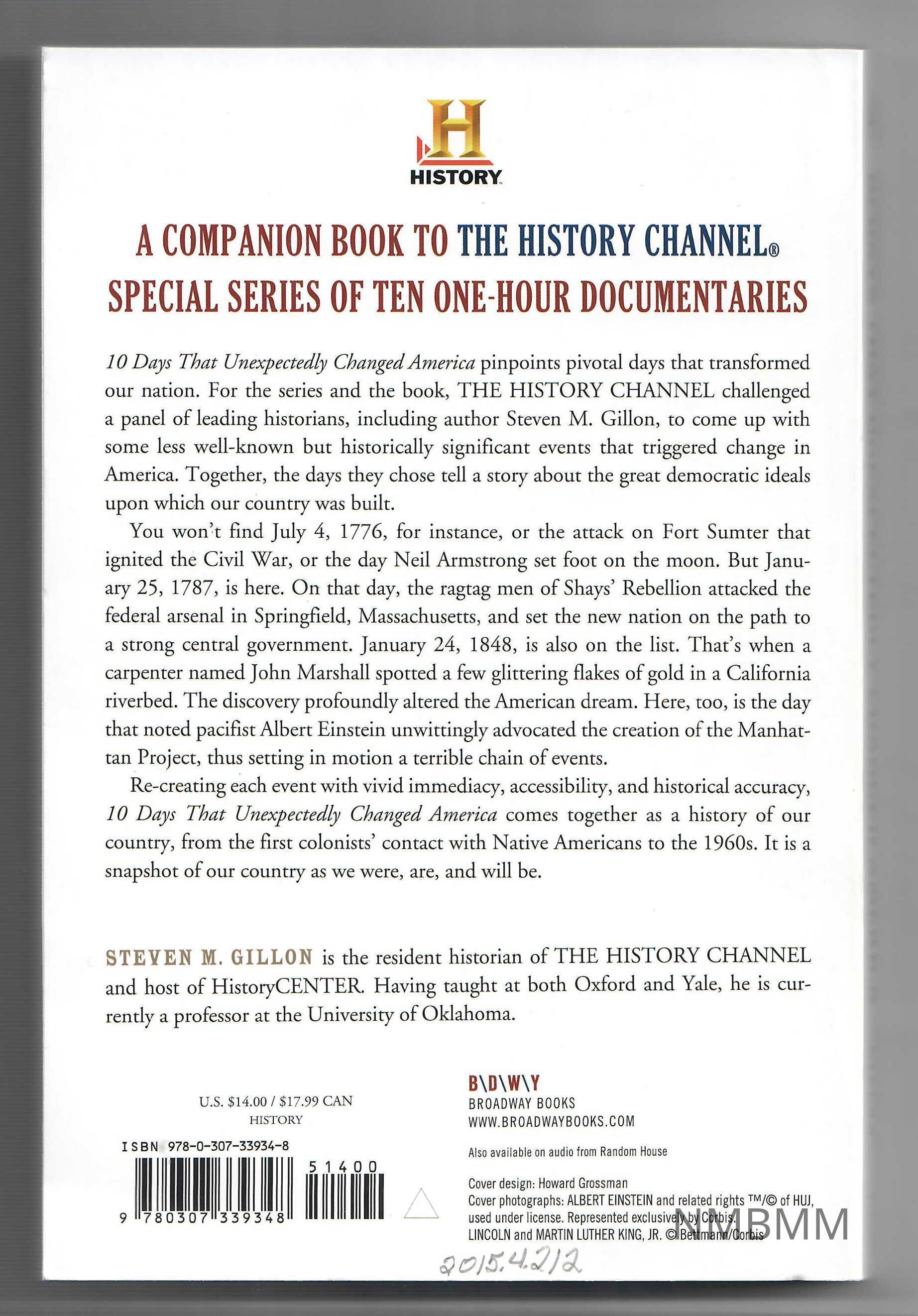 H
HISTORY

A COMPANION BOOK TO THE HISTORY CHANNEL®
SPECIAL SERIES OF TEN ONE-HOUR DOCUMENTARIES

10 Days That Unexpectedly Changed America pinpoints pivotal days that transformed our nation. For the series and the book, THE HISTORY CHANNEL challenged a panel of leading historians, including author Steven M. Gillon, to come up with some less well-known but historically significant events that triggered change in America. Together, the days they chose tell a story about the great democratic ideals upon which our country was built.

You won't find July 4, 1776, for instance, or the attack on Fort Sumter that ignited the Civil War, or the day Neil Armstrong set foot on the moon. But January 25, 1787, is here. On that day, the ragtag men of Shays' Rebellion attacked the federal arsenal in Springfield, Massachusetts, and set the new nation on the path to a strong central government. January 24, 1848, is also on the list. That's when a carpenter named John Marshall spotted a few glittering flakes of gold in a California riverbed. The discovery profoundly altered the American dream. Here, too, is the day that noted pacifist Albert Einstein unwittingly advocated the creation of the Manhattan Project, thus setting in motion a terrible chain of events.

Re-creating each event with vivid immediacy, accessibility, and historical accuracy, 10 Days That Unexpectedly Changed America comes together as a history of our country, from the first colonists' contact with Native Americans to the 1960s. It is a snapshot of our country as we were, are, and will be.

STEVEN M. GILLON is the resident historian of THE HISTORY CHANNEL and host of HistoryCENTER. Having taught at both Oxford and Yale, he is currently a professor at the University of Oklahoma.

U.S. $14.00 / $17.99 CAN
HISTORY

ISBN 978-0-307-33934-8

51400

9 780307 339348

B\D\W\Y
BROADWAY BOOKS
WWW.BROADWAYBOOKS.COM

Also available on audio from Random House

Cover design: Howard Grossman
Cover photographs: ALBERT EINSTEIN and related rights ™/© of HUJ, used under license. Represented exclusively by Corbis. LINCOLN and MARTIN LUTHER KING, JR. © Bettmann/Corbis

NMBMM

2015.4.212